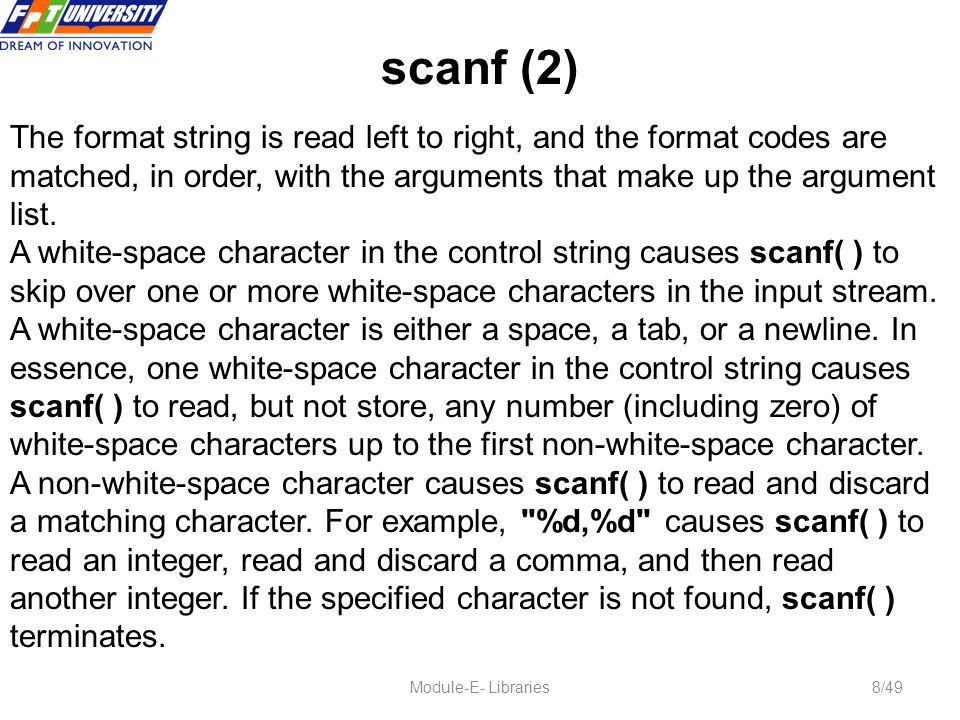 FPT UNIVERSITY
DREAM OF INNOVATION

scanf (2)

The format string is read left to right, and the format codes are matched, in order, with the arguments that make up the argument list.
A white-space character in the control string causes scanf( ) to skip over one or more white-space characters in the input stream. A white-space character is either a space, a tab, or a newline. In essence, one white-space character in the control string causes scanf( ) to read, but not store, any number (including zero) of white-space characters up to the first non-white-space character.
A non-white-space character causes scanf( ) to read and discard a matching character. For example, "%d,%d" causes scanf( ) to read an integer, read and discard a comma, and then read another integer. If the specified character is not found, scanf( ) terminates.

Module-E- Libraries

8/49